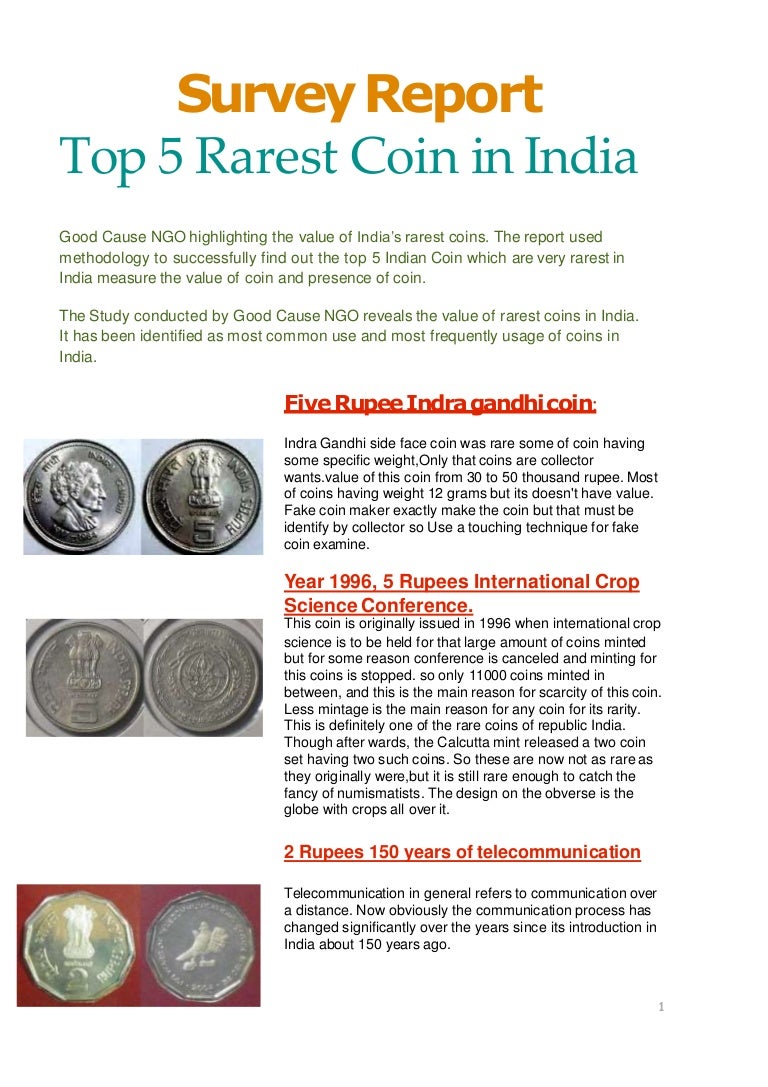 Survey Report
Top 5 Rarest Coin in India

Good Cause NGO highlighting the value of India's rarest coins. The report used methodology to successfully find out the top 5 Indian Coin which are very rarest in India measure the value of coin and presence of coin.

The Study conducted by Good Cause NGO reveals the value of rarest coins in India. It has been identified as most common use and most frequently usage of coins in India.

Five Rupee Indra gandhi coin:

Indra Gandhi side face coin was rare some of coin having some specific weight,Only that coins are collector wants.value of this coin from 30 to 50 thousand rupee. Most of coins having weight 12 grams but its doesn't have value. Fake coin maker exactly make the coin but that must be identify by collector so Use a touching technique for fake coin examine.

Year 1996, 5 Rupees International Crop Science Conference.

This coin is originally issued in 1996 when international crop science is to be held for that large amount of coins minted but for some reason conference is canceled and minting for this coins is stopped. so only 11000 coins minted in between, and this is the main reason for scarcity of this coin. Less mintage is the main reason for any coin for its rarity. This is definitely one of the rare coins of republic India. Though after wards, the Calcutta mint released a two coin set having two such coins. So these are now not as rare as they originally were,but it is still rare enough to catch the fancy of numismatists. The design on the obverse is the globe with crops all over it.

2 Rupees 150 years of telecommunication

Telecommunication in general refers to communication over a distance. Now obviously the communication process has changed significantly over the years since its introduction in India about 150 years ago.

1